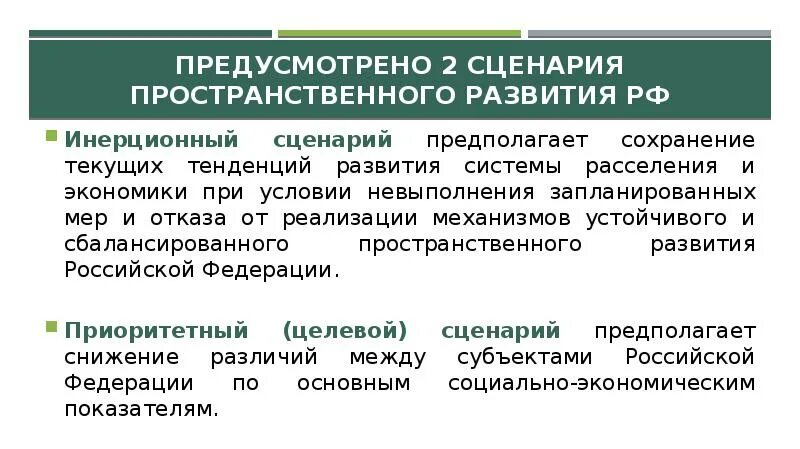 ПРЕДУСМОТРЕНО 2 СЦЕНАРИЯ ПРОСТРАНСТВЕННОГО РАЗВИТИЯ РФ

Инерционный сценарий предполагает сохранение текущих тенденций развития системы расселения и экономики при условии невыполнения запланированных мер и отказа от реализации механизмов устойчивого и сбалансированного пространственного развития Российской Федерации.

Приоритетный (целевой) сценарий предполагает снижение различий между субъектами Российской Федерации по основным социально-экономическим показателям.